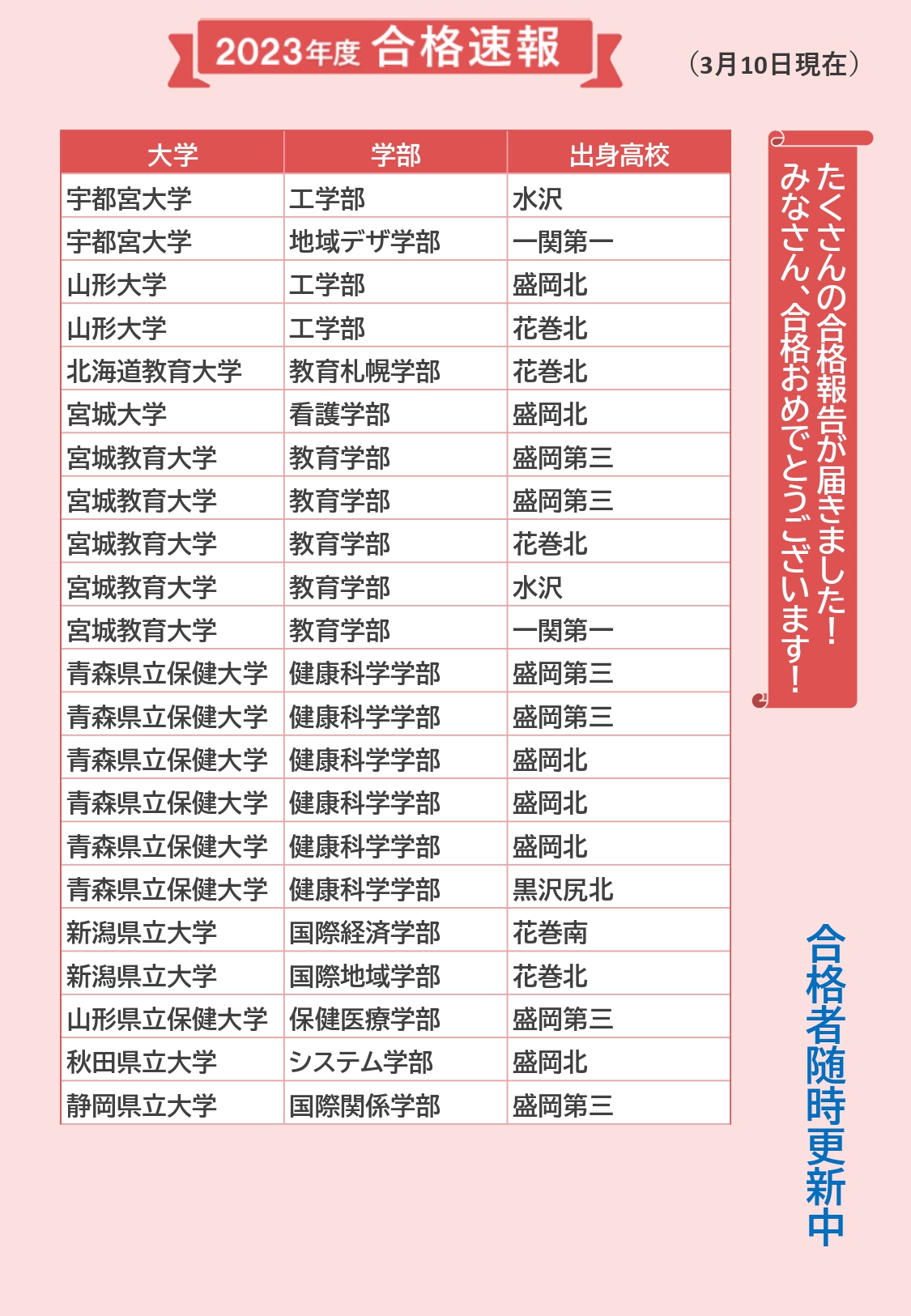 2023年度 合格速報

（3月10日現在）

| 大学 | 学部 | 出身高校 |
|---|---|---|
| 宇都宮大学 | 工学部 | 水沢 |
| 宇都宮大学 | 地域デザ学部 | 一関第一 |
| 山形大学 | 工学部 | 盛岡北 |
| 山形大学 | 工学部 | 花巻北 |
| 北海道教育大学 | 教育札幌学部 | 花巻北 |
| 宮城大学 | 看護学部 | 盛岡北 |
| 宮城教育大学 | 教育学部 | 盛岡第三 |
| 宮城教育大学 | 教育学部 | 盛岡第三 |
| 宮城教育大学 | 教育学部 | 花巻北 |
| 宮城教育大学 | 教育学部 | 水沢 |
| 宮城教育大学 | 教育学部 | 一関第一 |
| 青森県立保健大学 | 健康科学学部 | 盛岡第三 |
| 青森県立保健大学 | 健康科学学部 | 盛岡第三 |
| 青森県立保健大学 | 健康科学学部 | 盛岡北 |
| 青森県立保健大学 | 健康科学学部 | 盛岡北 |
| 青森県立保健大学 | 健康科学学部 | 盛岡北 |
| 青森県立保健大学 | 健康科学学部 | 黒沢尻北 |
| 新潟県立大学 | 国際経済学部 | 花巻南 |
| 新潟県立大学 | 国際地域学部 | 花巻北 |
| 山形県立保健大学 | 保健医療学部 | 盛岡第三 |
| 秋田県立大学 | システム学部 | 盛岡北 |
| 静岡県立大学 | 国際関係学部 | 盛岡第三 |

たくさんの合格報告が届きました！
みなさん、合格おめでとうございます！

合格者随時更新中